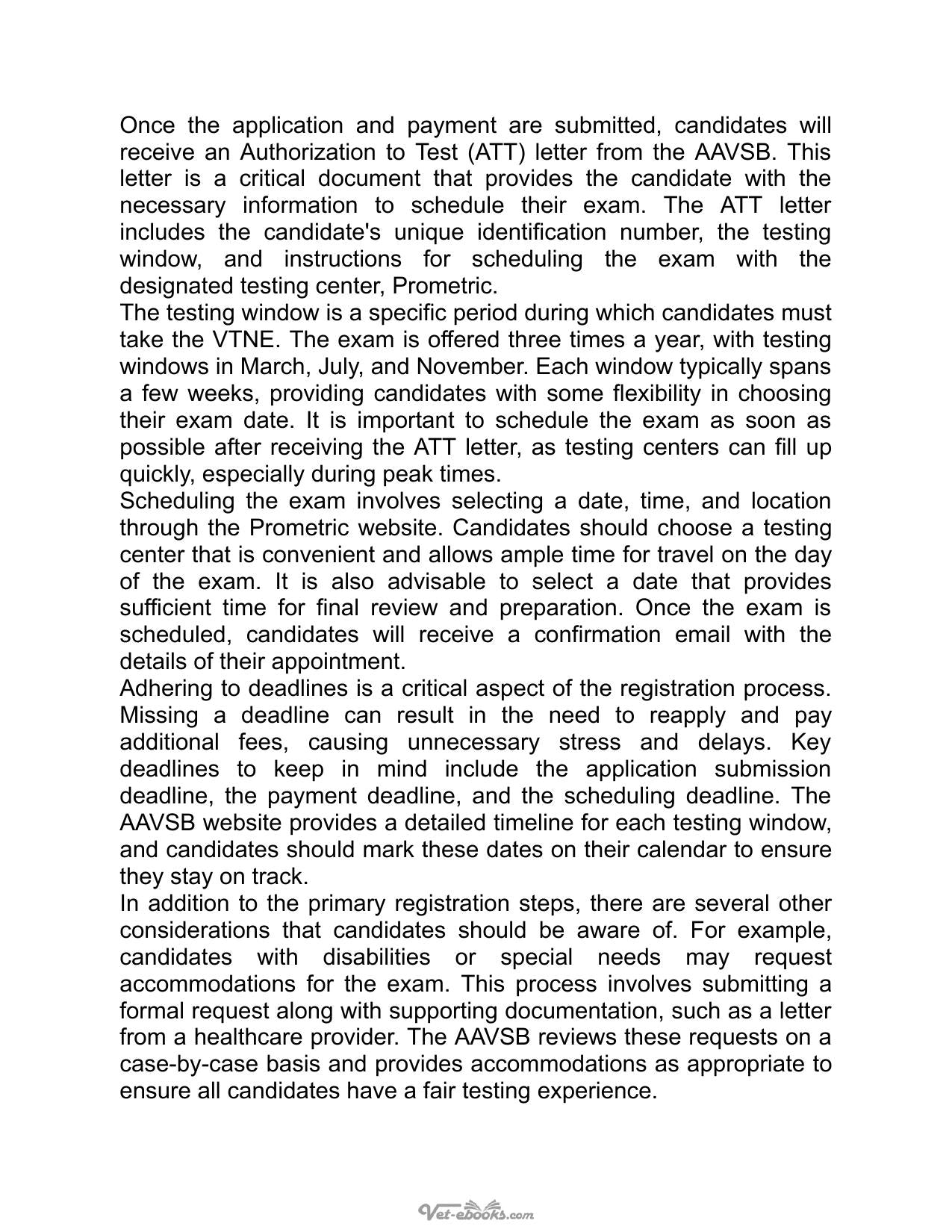 Once the application and payment are submitted, candidates will receive an Authorization to Test (ATT) letter from the AAVSB. This letter is a critical document that provides the candidate with the necessary information to schedule their exam. The ATT letter includes the candidate's unique identification number, the testing window, and instructions for scheduling the exam with the designated testing center, Prometric.

The testing window is a specific period during which candidates must take the VTNE. The exam is offered three times a year, with testing windows in March, July, and November. Each window typically spans a few weeks, providing candidates with some flexibility in choosing their exam date. It is important to schedule the exam as soon as possible after receiving the ATT letter, as testing centers can fill up quickly, especially during peak times.

Scheduling the exam involves selecting a date, time, and location through the Prometric website. Candidates should choose a testing center that is convenient and allows ample time for travel on the day of the exam. It is also advisable to select a date that provides sufficient time for final review and preparation. Once the exam is scheduled, candidates will receive a confirmation email with the details of their appointment.

Adhering to deadlines is a critical aspect of the registration process. Missing a deadline can result in the need to reapply and pay additional fees, causing unnecessary stress and delays. Key deadlines to keep in mind include the application submission deadline, the payment deadline, and the scheduling deadline. The AAVSB website provides a detailed timeline for each testing window, and candidates should mark these dates on their calendar to ensure they stay on track.

In addition to the primary registration steps, there are several other considerations that candidates should be aware of. For example, candidates with disabilities or special needs may request accommodations for the exam. This process involves submitting a formal request along with supporting documentation, such as a letter from a healthcare provider. The AAVSB reviews these requests on a case-by-case basis and provides accommodations as appropriate to ensure all candidates have a fair testing experience.

Vet-ebooks.com